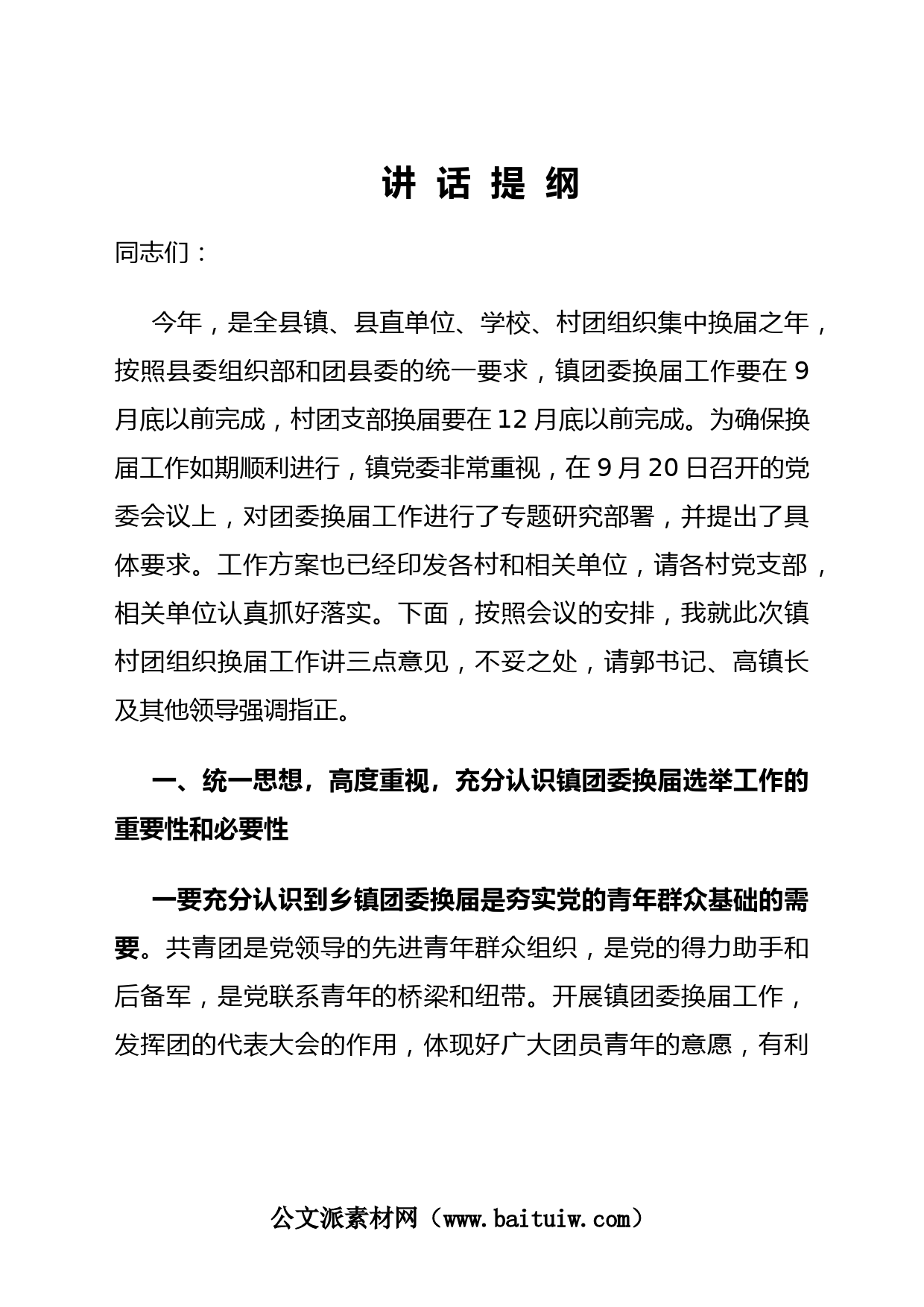 讲 话 提 纲

同志们：

今年，是全县镇、县直单位、学校、村团组织集中换届之年，按照县委组织部和团县委的统一要求，镇团委换届工作要在 9 月底以前完成，村团支部换届要在 12 月底以前完成。为确保换届工作如期顺利进行，镇党委非常重视，在 9 月 20 日召开的党委会议上，对团委换届工作进行了专题研究部署，并提出了具体要求。工作方案也已经印发各村和相关单位，请各村党支部，相关单位认真抓好落实。下面，按照会议的安排，我就此次镇村团组织换届工作讲三点意见，不妥之处，请郭书记、高镇长及其他领导强调指正。

一、统一思想，高度重视，充分认识镇团委换届选举工作的重要性和必要性

一要充分认识到乡镇团委换届是夯实党的青年群众基础的需要。共青团是党领导的先进青年群众组织，是党的得力助手和后备军，是党联系青年的桥梁和纽带。开展镇团委换届工作，发挥团的代表大会的作用，体现好广大团员青年的意愿，有利

公文派素材网（www.baituiw.com）